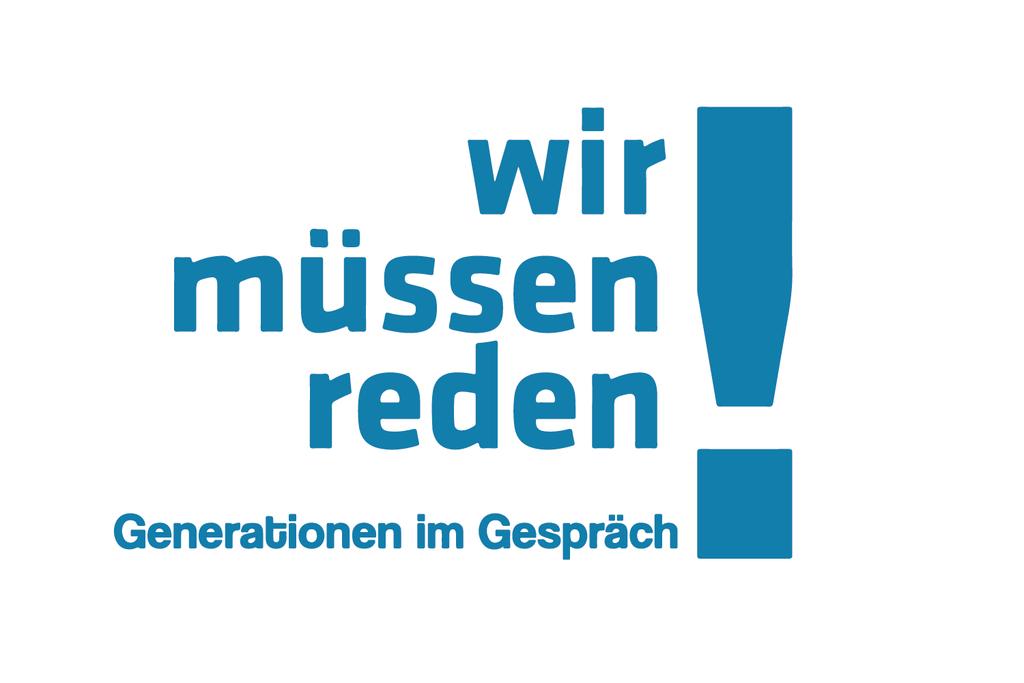 wir
müssen
reden!

Generationen im Gespräch